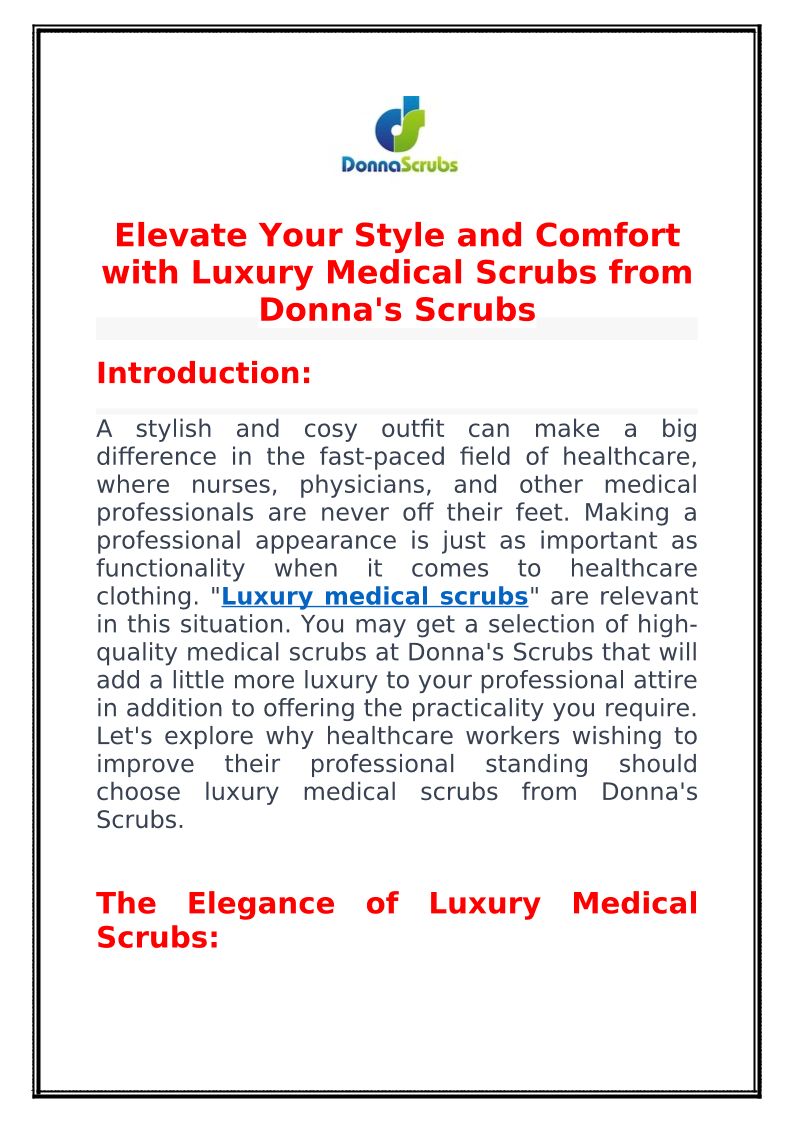 DonnaScrubs

Elevate Your Style and Comfort with Luxury Medical Scrubs from Donna's Scrubs

Introduction:

A stylish and cosy outfit can make a big difference in the fast-paced field of healthcare, where nurses, physicians, and other medical professionals are never off their feet. Making a professional appearance is just as important as functionality when it comes to healthcare clothing. "Luxury medical scrubs" are relevant in this situation. You may get a selection of high-quality medical scrubs at Donna's Scrubs that will add a little more luxury to your professional attire in addition to offering the practicality you require. Let's explore why healthcare workers wishing to improve their professional standing should choose luxury medical scrubs from Donna's Scrubs.

The Elegance of Luxury Medical Scrubs: